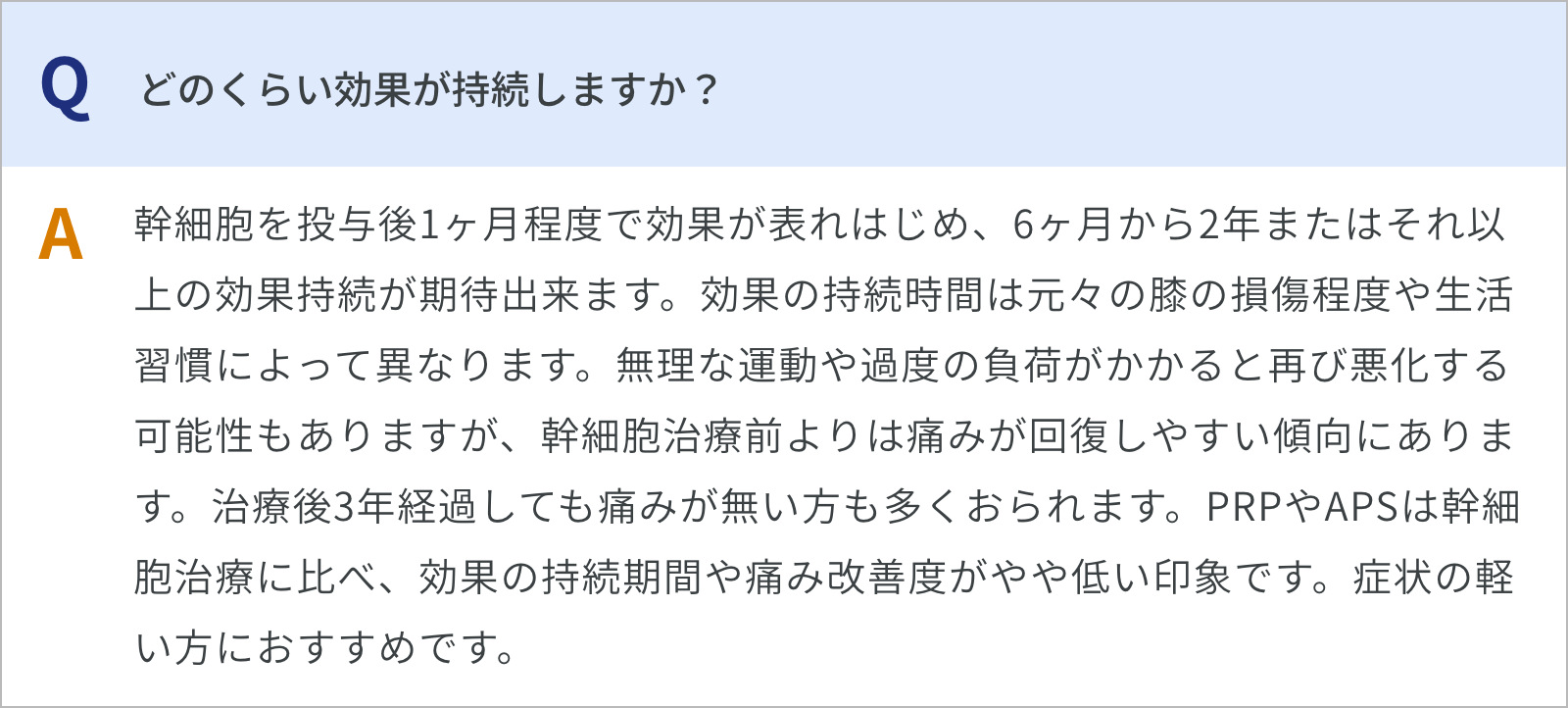 Q どのくらい効果が持続しますか？

A 幹細胞を投与後1ヶ月程度で効果が表れはじめ、6ヶ月から2年またはそれ以上の効果持続が期待出来ます。効果の持続時間は元々の膝の損傷程度や生活習慣によって異なります。無理な運動や過度の負荷がかかると再び悪化する可能性もありますが、幹細胞治療前よりは痛みが回復しやすい傾向にあります。治療後3年経過しても痛みが無い方も多くおられます。PRPやAPSは幹細胞治療に比べ、効果の持続期間や痛み改善度がやや低い印象です。症状の軽い方におすすめです。